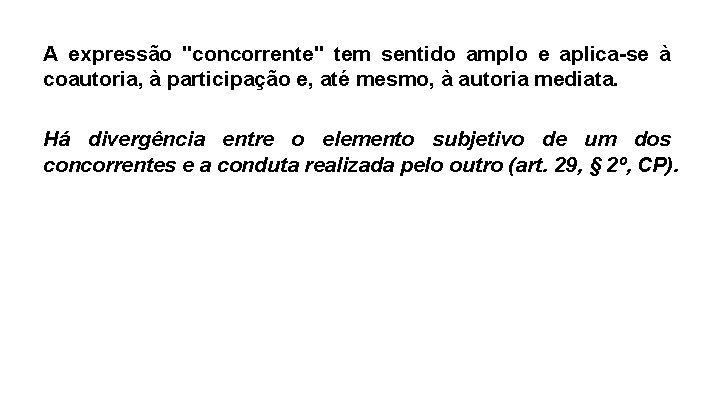 A expressão "concorrente" tem sentido amplo e aplica-se à coautoria, à participação e, até mesmo, à autoria mediata.

Há divergência entre o elemento subjetivo de um dos concorrentes e a conduta realizada pelo outro (art. 29, § 2º, CP).